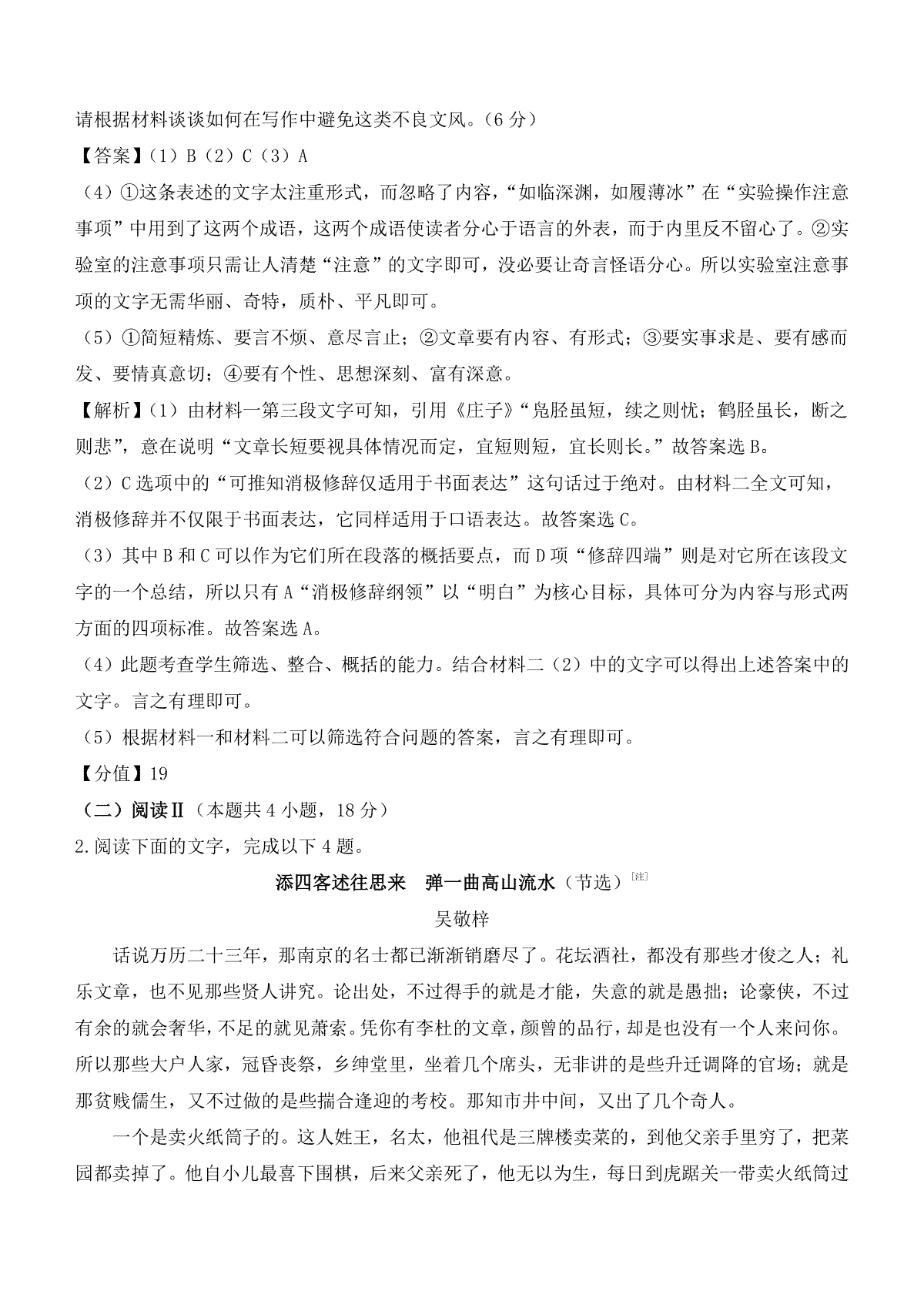 请根据材料谈谈如何在写作中避免这类不良文风。（6 分）

【答案】（1）B（2）C（3）A

（4）①这条表述的文字太注重形式，而忽略了内容，“如临深渊，如履薄冰”在“实验操作注意事项”中用到了这两个成语，这两个成语使读者分心于语言的外表，而于内里反不留心了。②实验室的注意事项只需让人清楚“注意”的文字即可，没必要让奇言怪语分心。所以实验室注意事项的文字无需华丽、奇特，质朴、平凡即可。

（5）①简短精炼、要言不烦、意尽言止；②文章要有内容、有形式；③要实事求是、要有感而发、要情真意切；④要有个性、思想深刻、富有深意。

【解析】（1）由材料一第三段文字可知，引用《庄子》“凫胫虽短，续之则忧；鹤胫虽长，断之则悲”，意在说明“文章长短要视具体情况而定，宜短则短，宜长则长。”故答案选 B。

（2）C 选项中的“可推知消极修辞仅适用于书面表达”这句话过于绝对。由材料二全文可知，消极修辞并不仅限于书面表达，它同样适用于口语表达。故答案选 C。

（3）其中 B 和 C 可以作为它们所在段落的概括要点，而 D 项“修辞四端”则是对它所在该段文字的一个总结，所以只有 A“消极修辞纲领”以“明白”为核心目标，具体可分为内容与形式两方面的四项标准。故答案选 A。

（4）此题考查学生筛选、整合、概括的能力。结合材料二（2）中的文字可以得出上述答案中的文字。言之有理即可。

（5）根据材料一和材料二可以筛选符合问题的答案，言之有理即可。

【分值】19

（二）阅读Ⅱ（本题共 4 小题，18 分）

2.阅读下面的文字，完成以下 4 题。

添四客述往思来　弹一曲高山流水（节选）[注]

吴敬梓

话说万历二十三年，那南京的名士都已渐渐销磨尽了。花坛酒社，都没有那些才俊之人；礼乐文章，也不见那些贤人讲究。论出处，不过得手的就是才能，失意的就是愚拙；论豪侠，不过有余的就会奢华，不足的就见萧索。凭你有李杜的文章，颜曾的品行，却是也没有一个人来问你。所以那些大户人家，冠昏丧祭，乡绅堂里，坐着几个席头，无非讲的是些升迁调降的官场；就是那贫贱儒生，又不过做的是些揣合逢迎的考校。那知市井中间，又出了几个奇人。

一个是卖火纸筒子的。这人姓王，名太，他祖代是三牌楼卖菜的，到他父亲手里穷了，把菜园都卖掉了。他自小儿最喜下围棋，后来父亲死了，他无以为生，每日到虎踞关一带卖火纸筒过